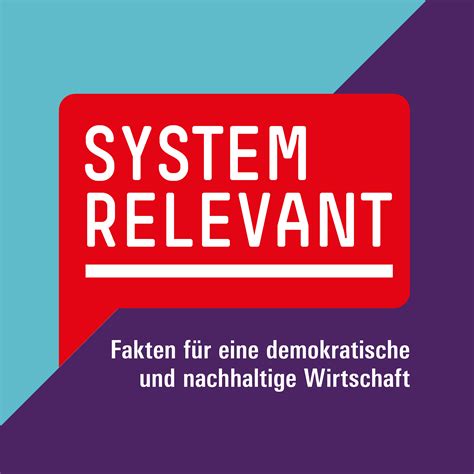 SYSTEM
RELEVANT

Fakten für eine demokratische und nachhaltige Wirtschaft